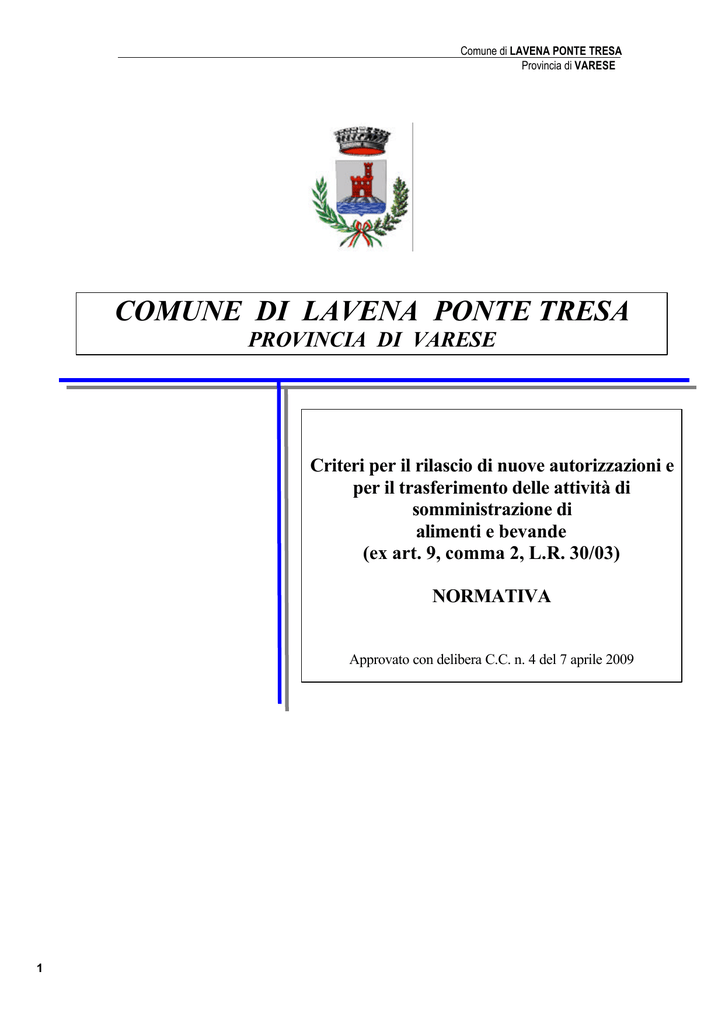 Comune di LAVENA PONTE TRESA
Provincia di VARESE

COMUNE DI LAVENA PONTE TRESA
PROVINCIA DI VARESE

Criteri per il rilascio di nuove autorizzazioni e per il trasferimento delle attività di somministrazione di alimenti e bevande (ex art. 9, comma 2, L.R. 30/03)

NORMATIVA

Approvato con delibera C.C. n. 4 del 7 aprile 2009

1